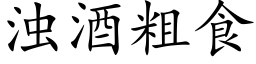 浊酒粗食